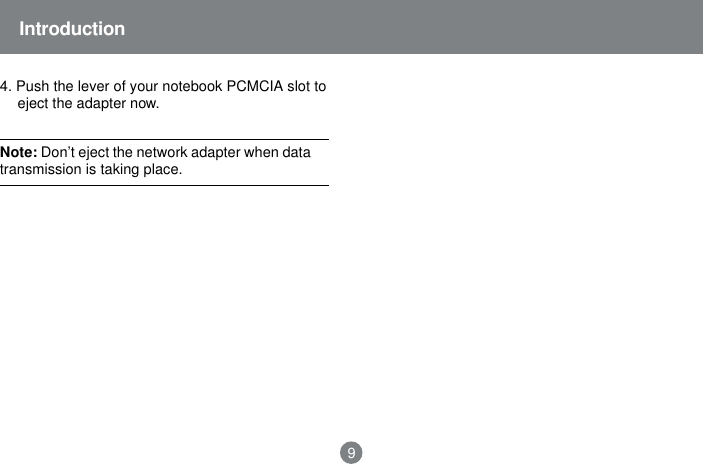 Introduction

4. Push the lever of your notebook PCMCIA slot to eject the adapter now.

Note: Don’t eject the network adapter when data transmission is taking place.

9